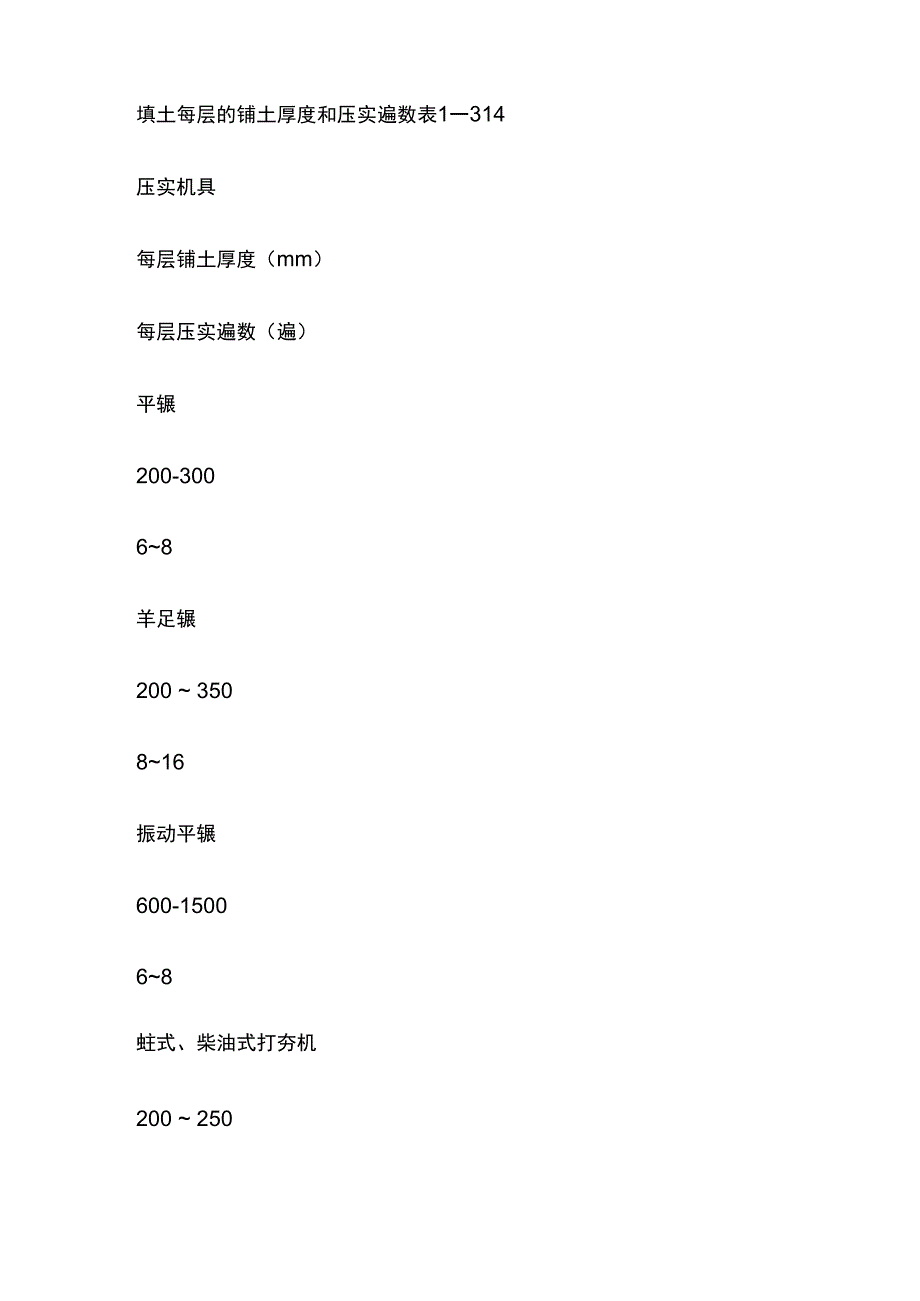 填土每层的铺土厚度和压实遍数表1—314

压实机具

每层铺土厚度（mm）

每层压实遍数（遍）

平辗

200-300

6~8

羊足辗

200 ~ 350

8~16

振动平辗

600-1500

6~8

蛙式、柴油式打夯机

200 ~ 250